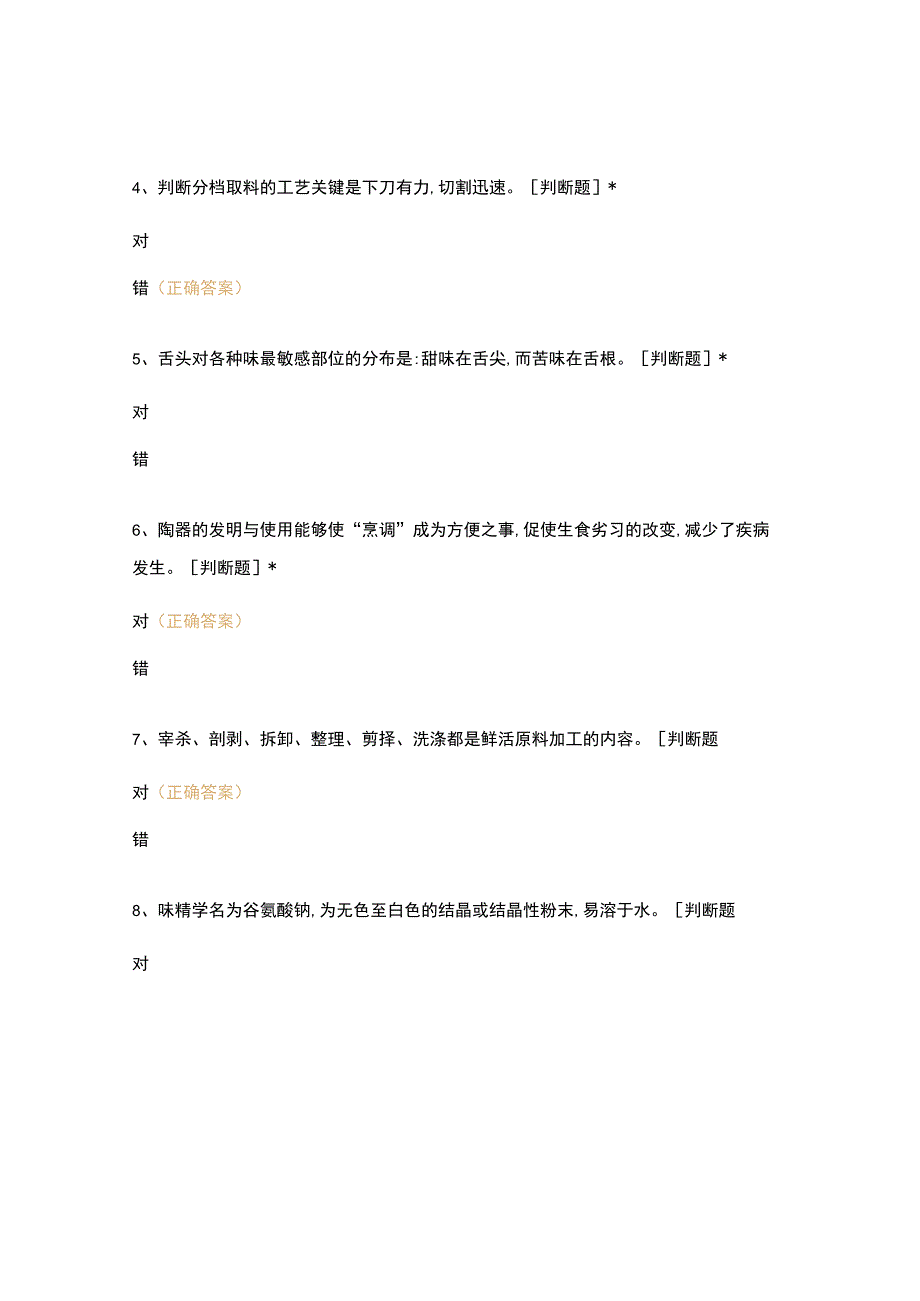 4、判断分档取料的工艺关键是下刀有力，切割迅速。［判断题］*

对

错（正确答案）

5、舌头对各种味最敏感部位的分布是：甜味在舌尖，而苦味在舌根。［判断题］*

对

错

6、陶器的发明与使用能够使“烹调”成为方便之事，促使生食劣习的改变，减少了疾病发生。［判断题］*

对（正确答案）

错

7、宰杀、剖剥、拆卸、整理、剪择、洗涤都是鲜活原料加工的内容。［判断题

对（正确答案）

错

8、味精学名为谷氨酸钠，为无色至白色的结晶或结晶性粉末，易溶于水。［判断题

对